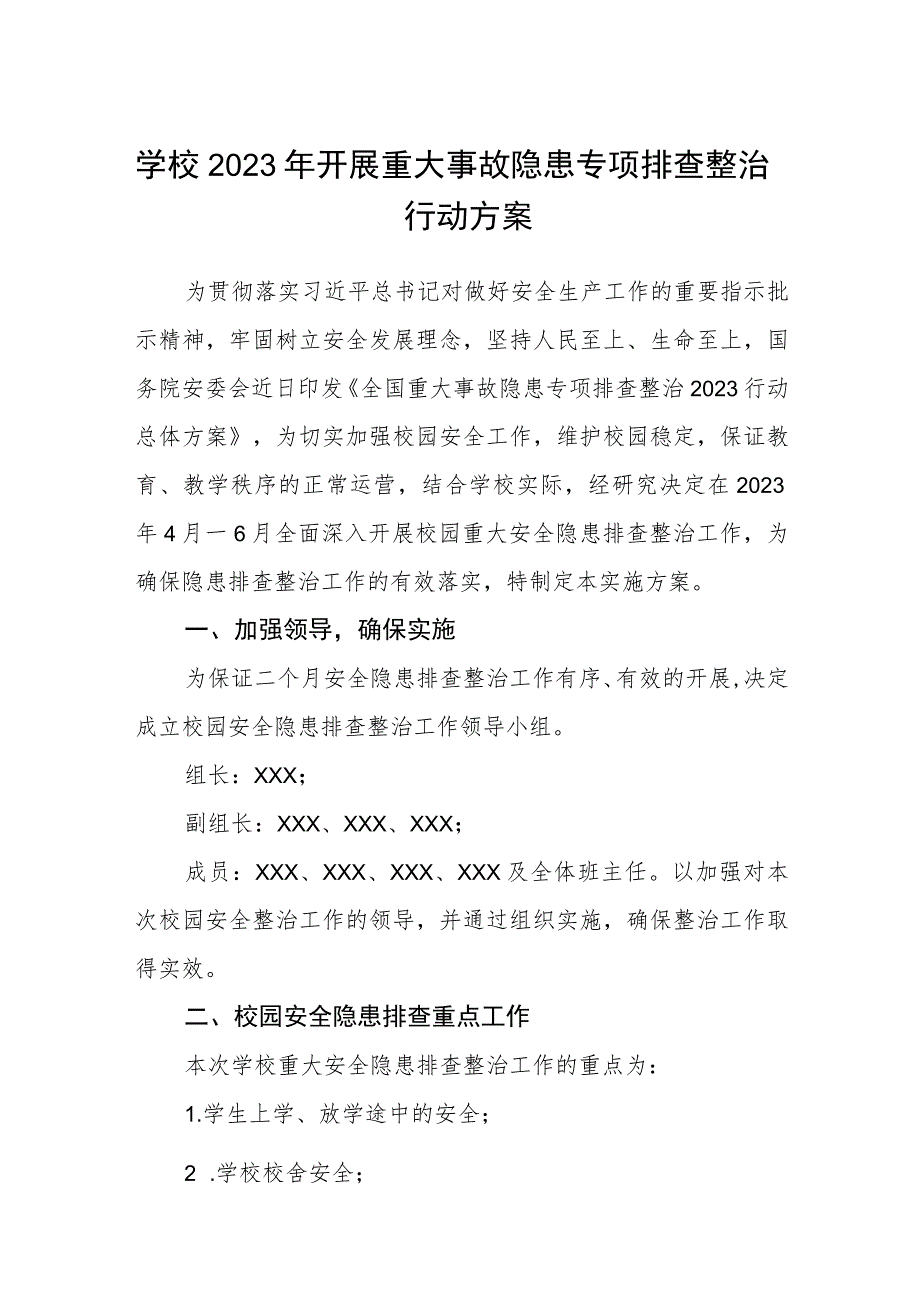 学校2023年开展重大事故隐患专项排查整治行动方案

为贯彻落实习近平总书记对做好安全生产工作的重要指示批示精神，牢固树立安全发展理念，坚持人民至上、生命至上，国务院安委会近日印发《全国重大事故隐患专项排查整治2023行动总体方案》，为切实加强校园安全工作，维护校园稳定，保证教育、教学秩序的正常运营，结合学校实际，经研究决定在2023年4月一6月全面深入开展校园重大安全隐患排查整治工作，为确保隐患排查整治工作的有效落实，特制定本实施方案。

一、加强领导，确保实施

为保证二个月安全隐患排查整治工作有序、有效的开展,决定成立校园安全隐患排查整治工作领导小组。

组长：XXX；

副组长：XXX、XXX、XXX；

成员：XXX、XXX、XXX、XXX及全体班主任。以加强对本次校园安全整治工作的领导，并通过组织实施，确保整治工作取得实效。

二、校园安全隐患排查重点工作

本次学校重大安全隐患排查整治工作的重点为：

1.学生上学、放学途中的安全；

2 .学校校舍安全；